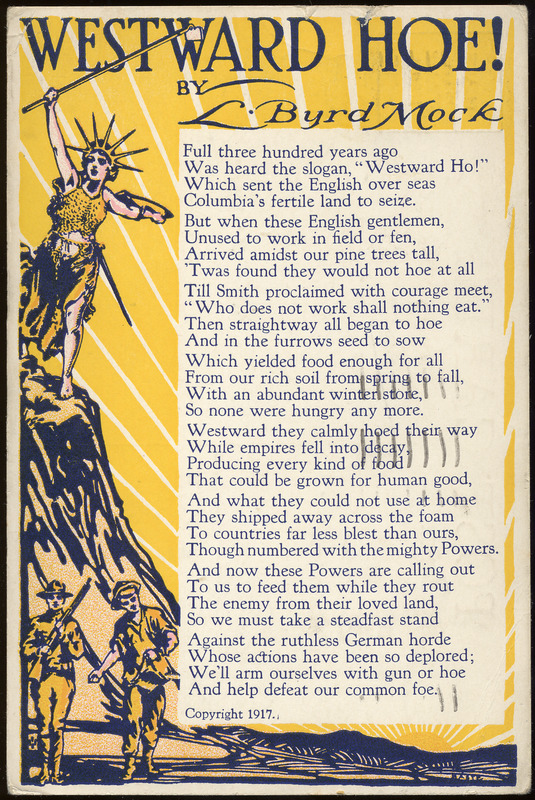 WESTWARD HOE!
BY
L. Byrd Mock

Full three hundred years ago
Was heard the slogan, "Westward Ho!"
Which sent the English over seas
Columbia's fertile land to seize.

But when these English gentlemen,
Unused to work in field or fen,
Arrived amidst our pine trees tall,
'Twas found they would not hoe at all

Till Smith proclaimed with courage meet,
"Who does not work shall nothing eat."
Then straightway all began to hoe
And in the furrows seed to sow

Which yielded food enough for all
From our rich soil from spring to fall,
With an abundant winter store,
So none were hungry any more.

Westward they calmly hoed their way
While empires fell into decay,
Producing every kind of food
That could be grown for human good,

And what they could not use at home
They shipped away across the foam
To countries far less blest than ours,
Though numbered with the mighty Powers.

And now these Powers are calling out
To us to feed them while they rout
The enemy from their loved land,
So we must take a steadfast stand

Against the ruthless German horde
Whose actions have been so deplored;
We'll arm ourselves with gun or hoe
And help defeat our common foe.

Copyright 1917.